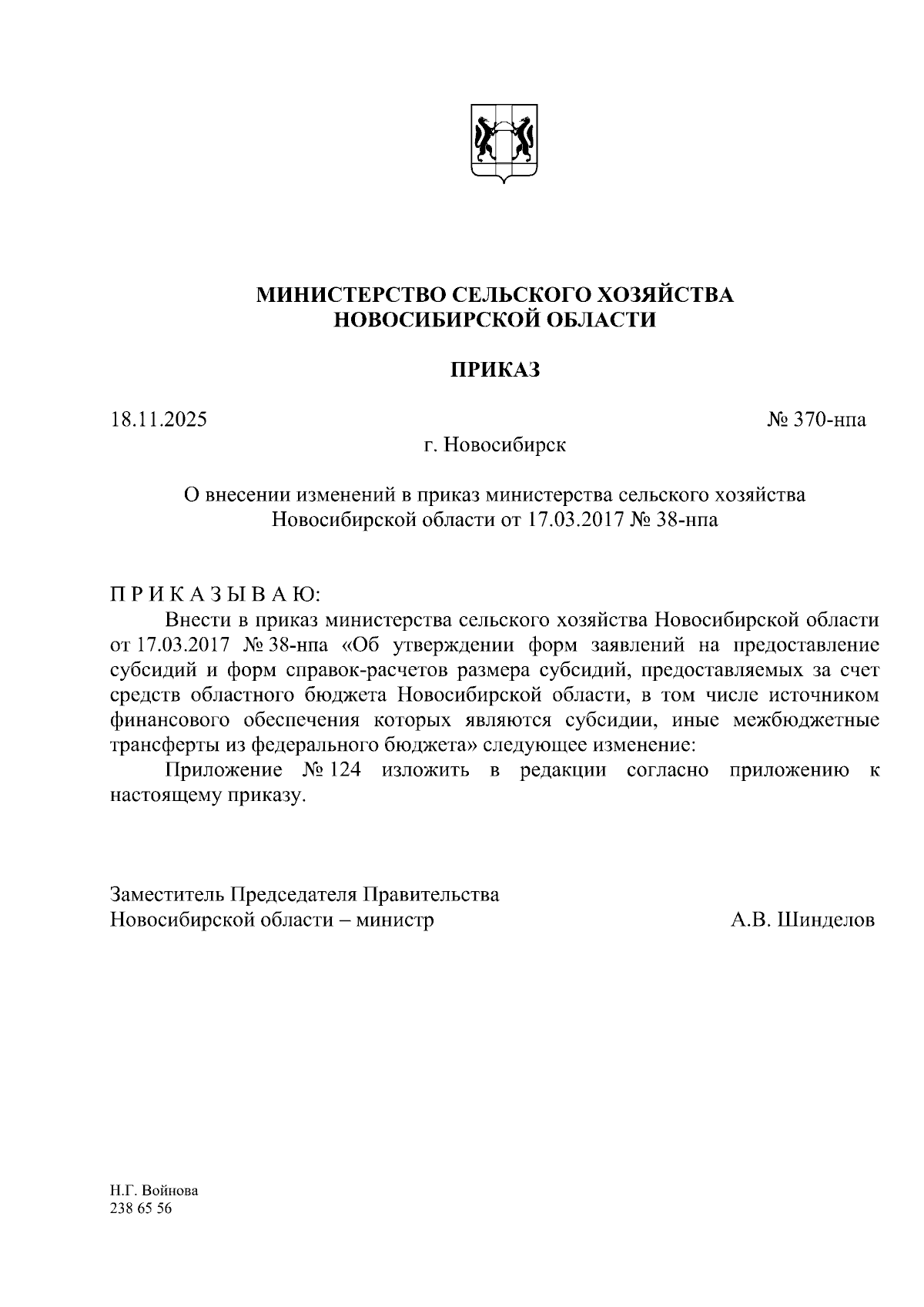 МИНИСТЕРСТВО СЕЛЬСКОГО ХОЗЯЙСТВА
НОВОСИБИРСКОЙ ОБЛАСТИ

ПРИКАЗ

18.11.2025 № 370-нпа

г. Новосибирск

О внесении изменений в приказ министерства сельского хозяйства Новосибирской области от 17.03.2017 № 38-нпа

П Р И К А З Ы В А Ю:

Внести в приказ министерства сельского хозяйства Новосибирской области от 17.03.2017 № 38-нпа «Об утверждении форм заявлений на предоставление субсидий и форм справок-расчетов размера субсидий, предоставляемых за счет средств областного бюджета Новосибирской области, в том числе источником финансового обеспечения которых являются субсидии, иные межбюджетные трансферты из федерального бюджета» следующее изменение:

Приложение № 124 изложить в редакции согласно приложению к настоящему приказу.

Заместитель Председателя Правительства
Новосибирской области – министр А.В. Шинделов

Н.Г. Войнова
238 65 56